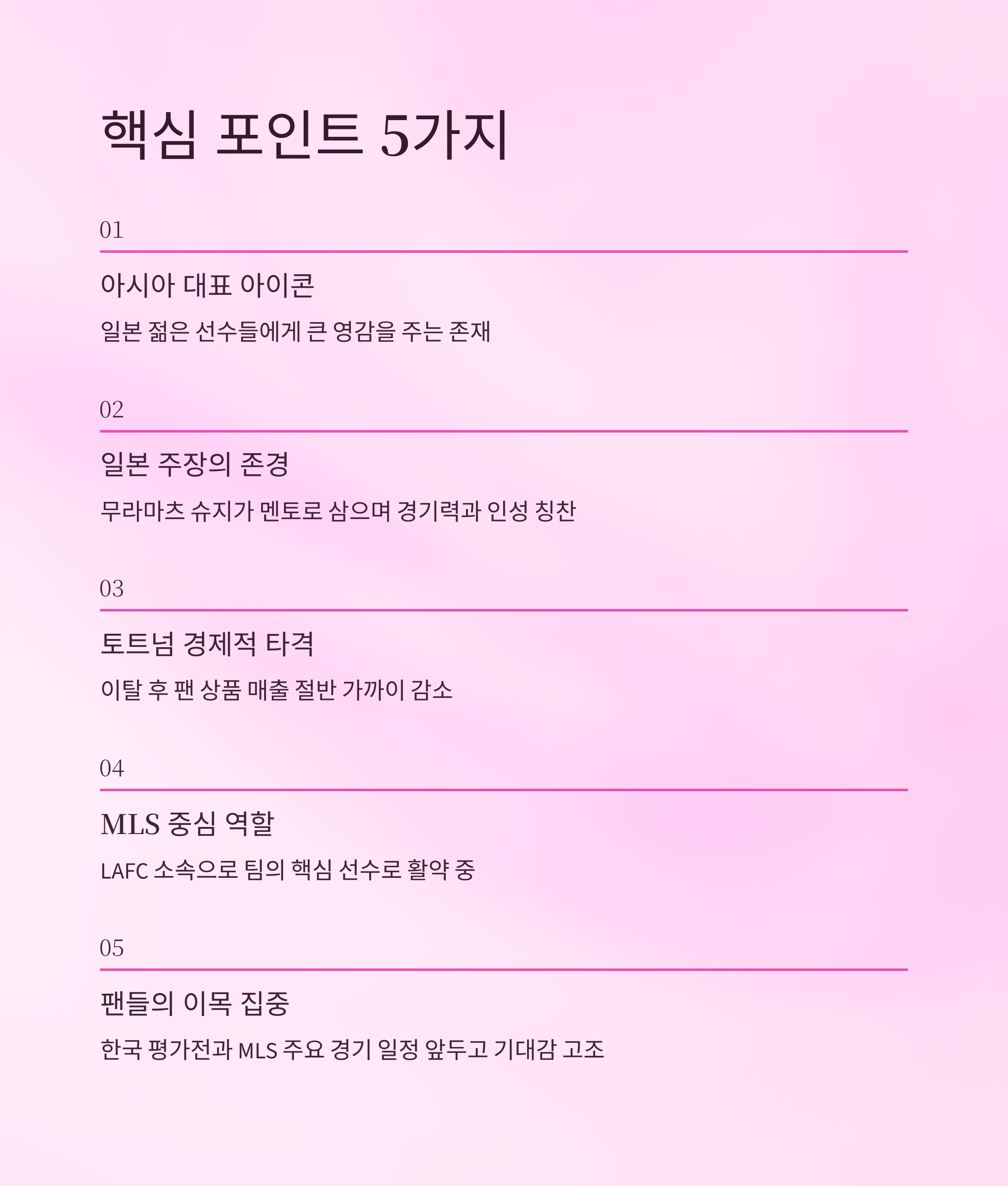 핵심 포인트 5가지

01

아시아 대표 아이콘

일본 젊은 선수들에게 큰 영감을 주는 존재

02

일본 주장의 존경

무라마츠 슈지가 멘토로 삼으며 경기력과 인성 칭찬

03

토트넘 경제적 타격

이탈 후 팬 상품 매출 절반 가까이 감소

04

MLS 중심 역할

LAFC 소속으로 팀의 핵심 선수로 활약 중

05

팬들의 이목 집중

한국 평가전과 MLS 주요 경기 일정 앞두고 기대감 고조